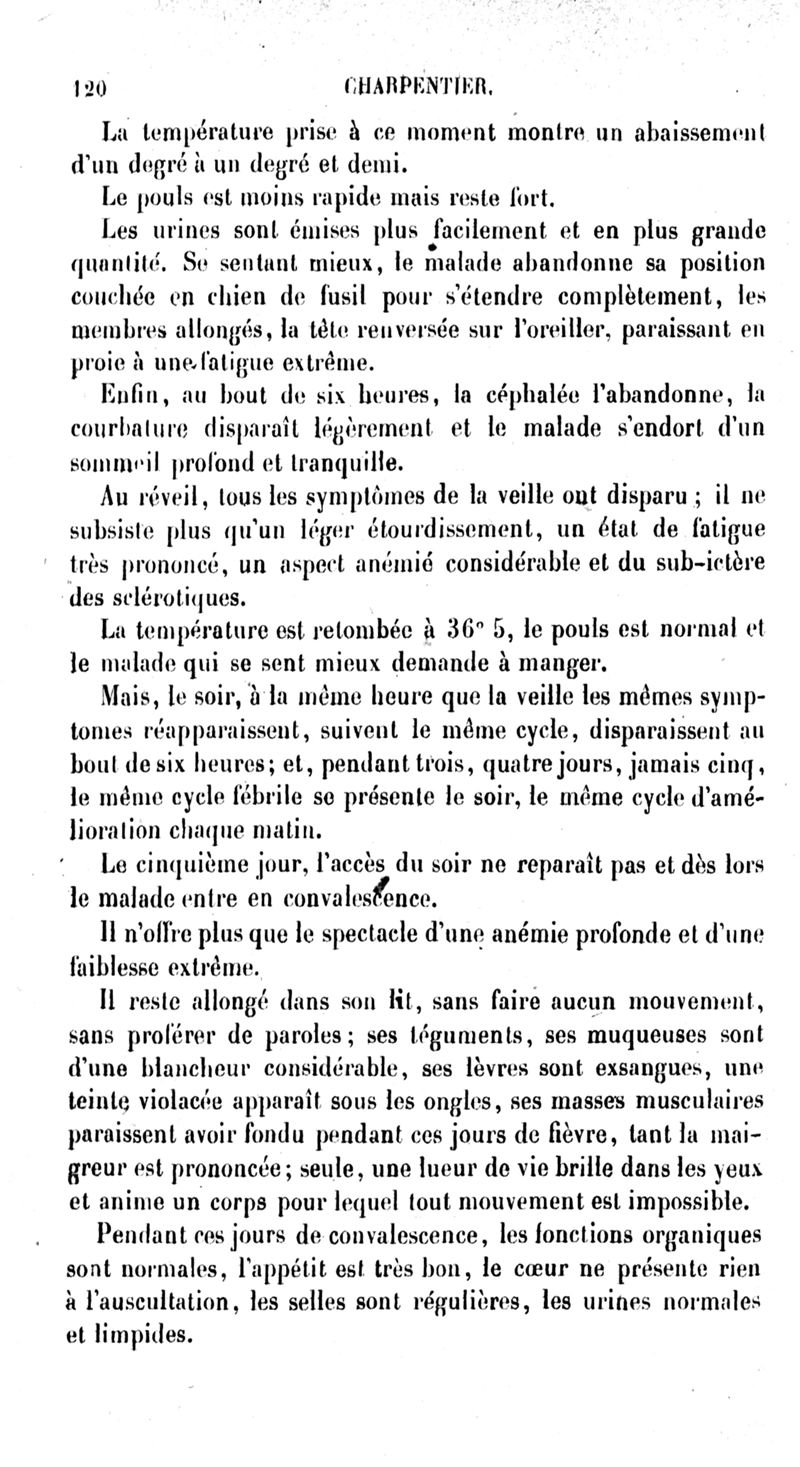 120 CHARPENTIER.

La température prise à ce moment montre un abaissement d'un degré à un degré et demi.

Le pouls est moins rapide mais reste fort.

Les urines sont émises plus facilement et en plus grande quantité. Se sentant mieux, le malade abandonne sa position couchée en chien de fusil pour s'étendre complètement, les membres allongés, la tête renversée sur l'oreiller, paraissant en proie à une fatigue extrême.

Enfin, au bout de six heures, la céphalée l'abandonne, la courbature disparaît légèrement et le malade s'endort d'un sommeil profond et tranquille.

Au réveil, tous les symptômes de la veille ont disparu ; il ne subsiste plus qu'un léger étourdissement, un état de fatigue très prononcé, un aspect anémié considérable et du sub-ictère des sclérotiques.

La température est retombée à 36° 5, le pouls est normal et le malade qui se sent mieux demande à manger.

Mais, le soir, à la même heure que la veille les mêmes symptomes réapparaissent, suivent le même cycle, disparaissent au bout de six heures; et, pendant trois, quatre jours, jamais cinq, le même cycle fébrile se présente le soir, le même cycle d'amélioration chaque matin.

Le cinquième jour, l'accès du soir ne reparaît pas et dès lors le malade entre en convalescence.

Il n'offre plus que le spectacle d'une anémie profonde et d'une faiblesse extrême.

Il reste allongé dans son lit, sans faire aucun mouvement, sans proférer de paroles; ses téguments, ses muqueuses sont d'une blancheur considérable, ses lèvres sont exsangues, une teinte violacée apparaît sous les ongles, ses masses musculaires paraissent avoir fondu pendant ces jours de fièvre, tant la maigreur est prononcée; seule, une lueur de vie brille dans les yeux et anime un corps pour lequel tout mouvement est impossible.

Pendant ces jours de convalescence, les fonctions organiques sont normales, l'appétit est très bon, le cœur ne présente rien à l'auscultation, les selles sont régulières, les urines normales et limpides.